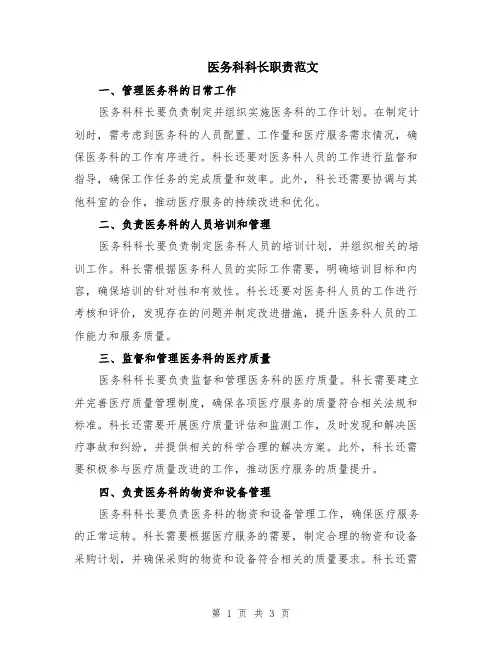 医务科科长职责范文

一、管理医务科的日常工作

医务科科长要负责制定并组织实施医务科的工作计划。在制定计划时，需考虑到医务科的人员配置、工作量和医疗服务需求情况，确保医务科的工作有序进行。科长还要对医务科人员的工作进行监督和指导，确保工作任务的完成质量和效率。此外，科长还需要协调与其他科室的合作，推动医疗服务的持续改进和优化。

二、负责医务科的人员培训和管理

医务科科长要负责制定医务科人员的培训计划，并组织相关的培训工作。科长需根据医务科人员的实际工作需要，明确培训目标和内容，确保培训的针对性和有效性。科长还要对医务科人员的工作进行考核和评价，发现存在的问题并制定改进措施，提升医务科人员的工作能力和服务质量。

三、监督和管理医务科的医疗质量

医务科科长要负责监督和管理医务科的医疗质量。科长需要建立并完善医疗质量管理制度，确保各项医疗服务的质量符合相关法规和标准。科长还需要开展医疗质量评估和监测工作，及时发现和解决医疗事故和纠纷，并提供相关的科学合理的解决方案。此外，科长还需要积极参与医疗质量改进的工作，推动医疗服务的质量提升。

四、负责医务科的物资和设备管理

医务科科长要负责医务科的物资和设备管理工作，确保医疗服务的正常运转。科长需要根据医疗服务的需要，制定合理的物资和设备采购计划，并确保采购的物资和设备符合相关的质量要求。科长还需

第 1 页 共 3 页